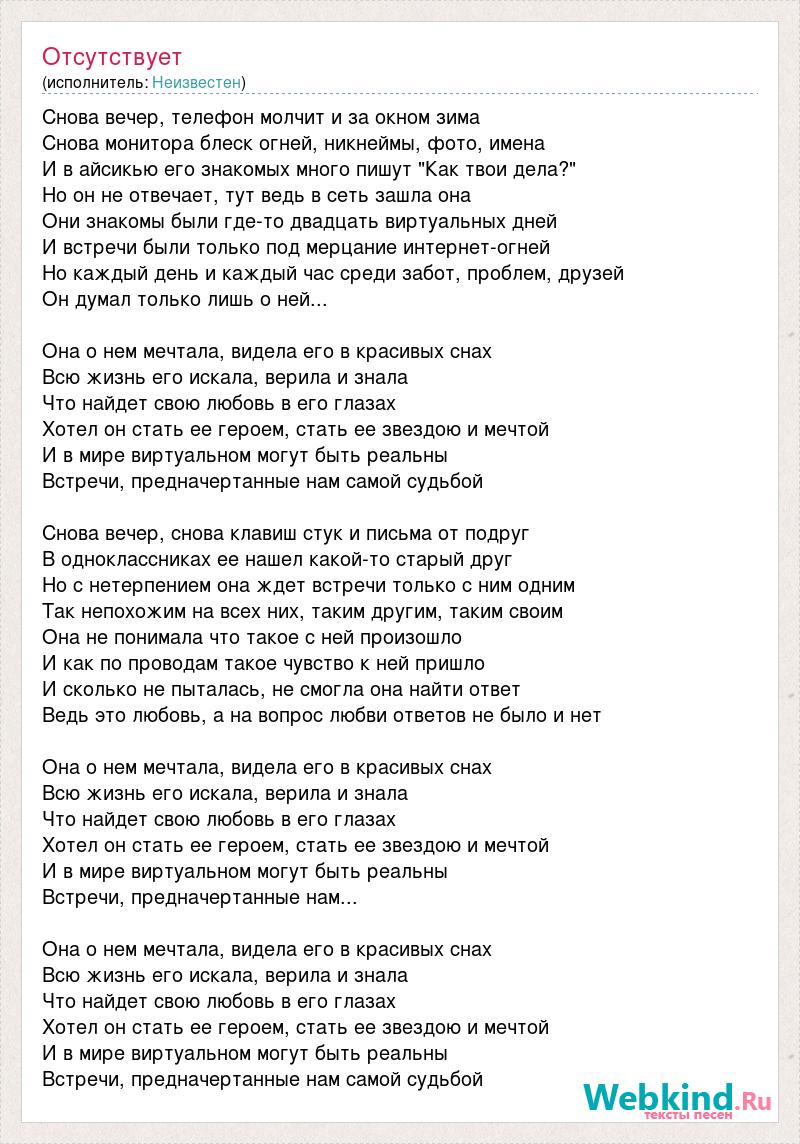 Отсутствует
(исполнитель: Неизвестен)

Снова вечер, телефон молчит и за окном зима
Снова монитора блеск огней, никнеймы, фото, имена
И в айсикью его знакомых много пишут "Как твои дела?"
Но он не отвечает, тут ведь в сеть зашла она
Они знакомы были где-то двадцать виртуальных дней
И встречи были только под мерцание интернет-огней
Но каждый день и каждый час среди забот, проблем, друзей
Он думал только лишь о ней...

Она о нем мечтала, видела его в красивых снах
Всю жизнь его искала, верила и знала
Что найдет свою любовь в его глазах
Хотел он стать ее героем, стать ее звездою и мечтой
И в мире виртуальном могут быть реальны
Встречи, предначертанные нам самой судьбой

Снова вечер, снова клавиш стук и письма от подруг
В одноклассниках ее нашел какой-то старый друг
Но с нетерпением она ждет встречи только с ним одним
Так непохожим на всех них, таким другим, таким своим
Она не понимала что такое с ней произошло
И как по проводам такое чувство к ней пришло
И сколько не пыталась, не смогла она найти ответ
Ведь это любовь, а на вопрос любви ответов не было и нет

Она о нем мечтала, видела его в красивых снах
Всю жизнь его искала, верила и знала
Что найдет свою любовь в его глазах
Хотел он стать ее героем, стать ее звездою и мечтой
И в мире виртуальном могут быть реальны
Встречи, предначертанные нам...

Она о нем мечтала, видела его в красивых снах
Всю жизнь его искала, верила и знала
Что найдет свою любовь в его глазах
Хотел он стать ее героем, стать ее звездою и мечтой
И в мире виртуальном могут быть реальны
Встречи, предначертанные нам самой судьбой

Webkind.Ru
тексты песен